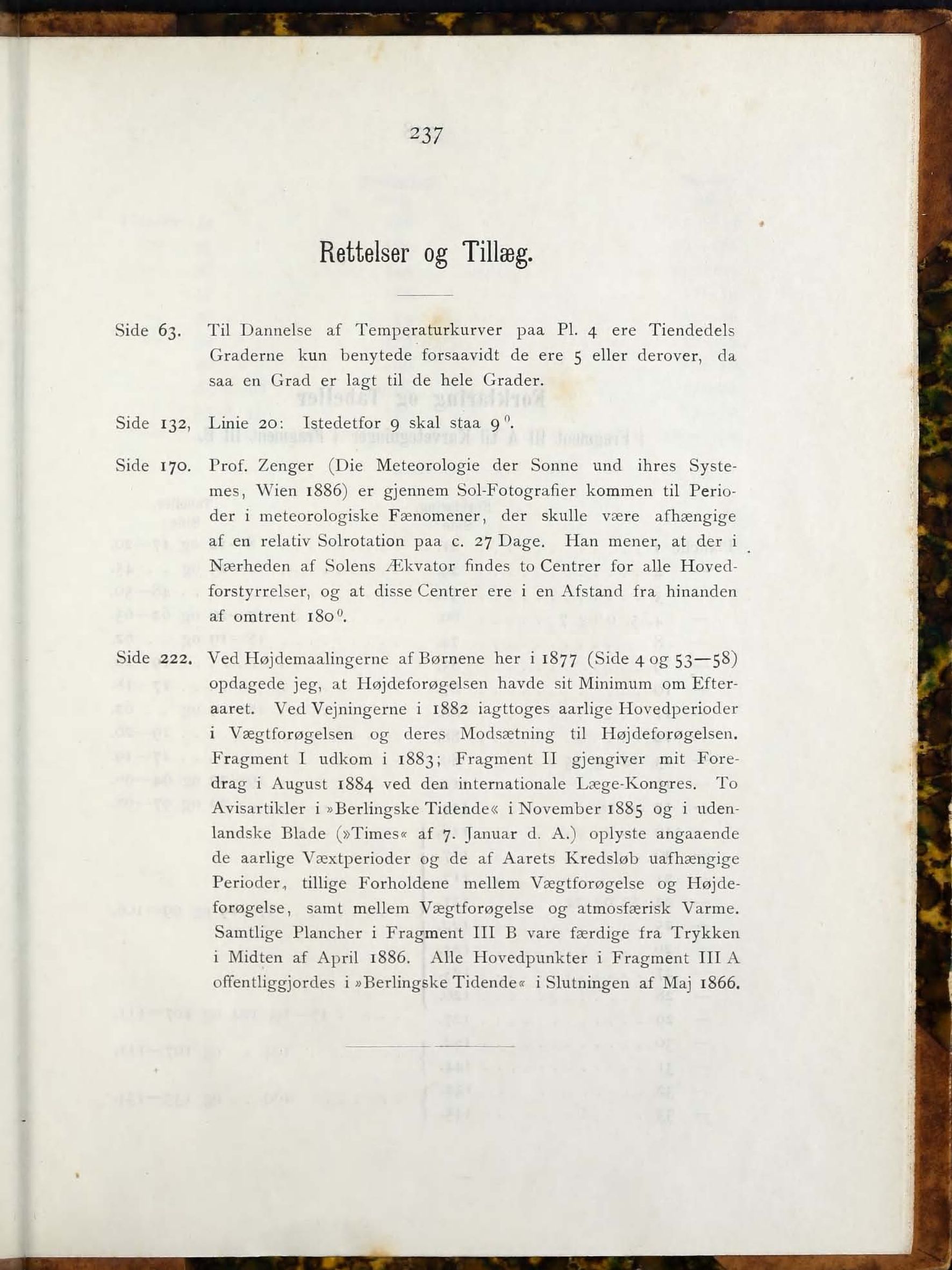 237

Rettelser og Tillæg.

Side 63. Til Dannelse af Temperaturkurver paa Pl. 4 ere Tiendedels Graderne kun benytede forsaavidt de ere 5 eller derover, da saa en Grad er lagt til de hele Grader.

Side 132, Linie 20: Istedetfor 9 skal staa $9^0$.

Side 170. Prof. Zenger (Die Meteorologie der Sonne und ihres Systemes, Wien 1886) er gjennem Sol-Fotografier kommen til Perioder i meteorologiske Fænomener, der skulle være afhængige af en relativ Solrotation paa c. 27 Dage. Han mener, at der i Nærheden af Solens Ækvator findes to Centrer for alle Hovedforstyrrelser, og at disse Centrer ere i en Afstand fra hinanden af omtrent $180^0$.

Side 222. Ved Højdemaalingerne af Børnene her i 1877 (Side 4 og 53—58) opdagede jeg, at Højdeforøgelsen havde sit Minimum om Efteraaret. Ved Vejningerne i 1882 iagttoges aarlige Hovedperioder i Vægtforøgelsen og deres Modsætning til Højdeforøgelsen. Fragment I udkom i 1883; Fragment II gjengiver mit Foredrag i August 1884 ved den internationale Læge-Kongres. To Avisartikler i »Berlingske Tidende« i November 1885 og i udenlandske Blade (»Times« af 7. Januar d. A.) oplyste angaaende de aarlige Væxtperioder og de af Aarets Kredsløb uafhængige Perioder, tillige Forholdene mellem Vægtforøgelse og Højdeforøgelse, samt mellem Vægtforøgelse og atmosfærisk Varme. Samtlige Plancher i Fragment III B vare færdige fra Trykken i Midten af April 1886. Alle Hovedpunkter i Fragment III A offentliggjordes i »Berlingske Tidende« i Slutningen af Maj 1866.